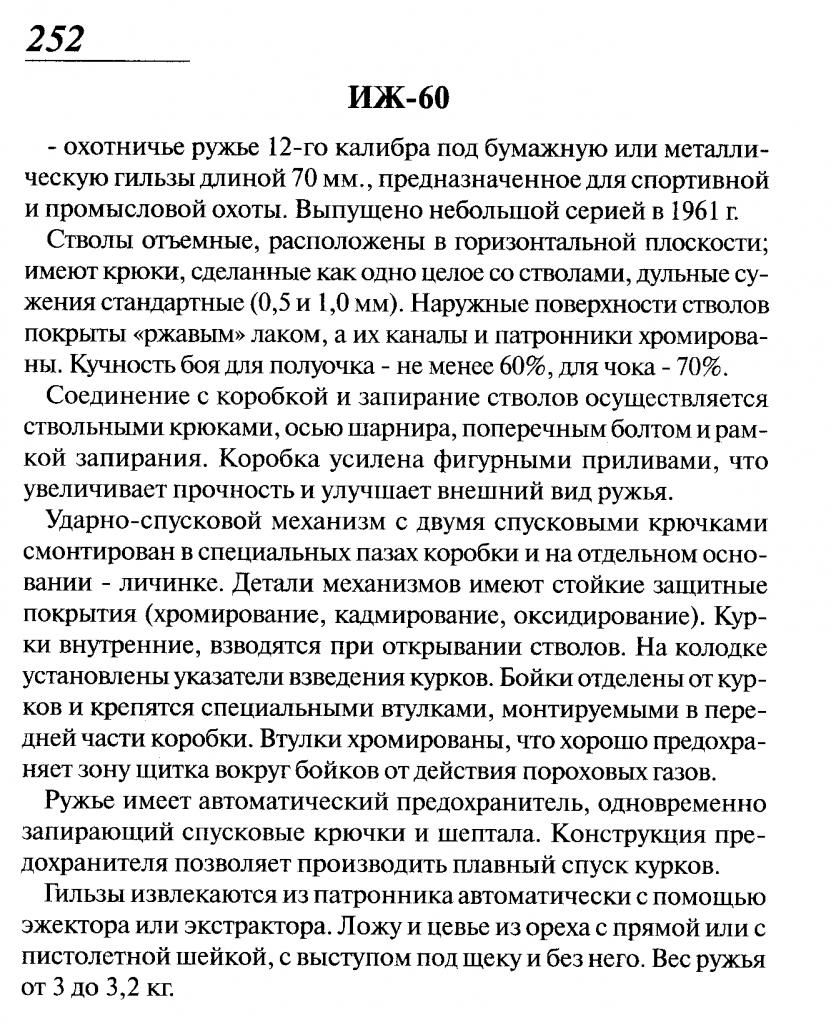 252

ИЖ-60

- охотничье ружье 12-го калибра под бумажную или металлическую гильзы длиной 70 мм., предназначенное для спортивной и промысловой охоты. Выпущено небольшой серией в 1961 г.

Стволы отъемные, расположены в горизонтальной плоскости; имеют крюки, сделанные как одно целое со стволами, дульные сужения стандартные (0,5 и 1,0 мм). Наружные поверхности стволов покрыты «ржавым» лаком, а их каналы и патронники хромированы. Кучность боя для получока - не менее 60%, для чока - 70%.

Соединение с коробкой и запирание стволов осуществляется ствольными крюками, осью шарнира, поперечным болтом и рамкой запирания. Коробка усилена фигурными приливами, что увеличивает прочность и улучшает внешний вид ружья.

Ударно-спусковой механизм с двумя спусковыми крючками смонтирован в специальных пазах коробки и на отдельном основании - личинке. Детали механизмов имеют стойкие защитные покрытия (хромирование, кадмирование, оксидирование). Курки внутренние, взводятся при открывании стволов. На колодке установлены указатели взведения курков. Бойки отделены от курков и крепятся специальными втулками, монтируемыми в передней части коробки. Втулки хромированы, что хорошо предохраняет зону щитка вокруг бойков от действия пороховых газов.

Ружье имеет автоматический предохранитель, одновременно запирающий спусковые крючки и шептала. Конструкция предохранителя позволяет производить плавный спуск курков.

Гильзы извлекаются из патронника автоматически с помощью эжектора или экстрактора. Ложу и цевье из ореха с прямой или с пистолетной шейкой, с выступом под щеку и без него. Вес ружья от 3 до 3,2 кг.